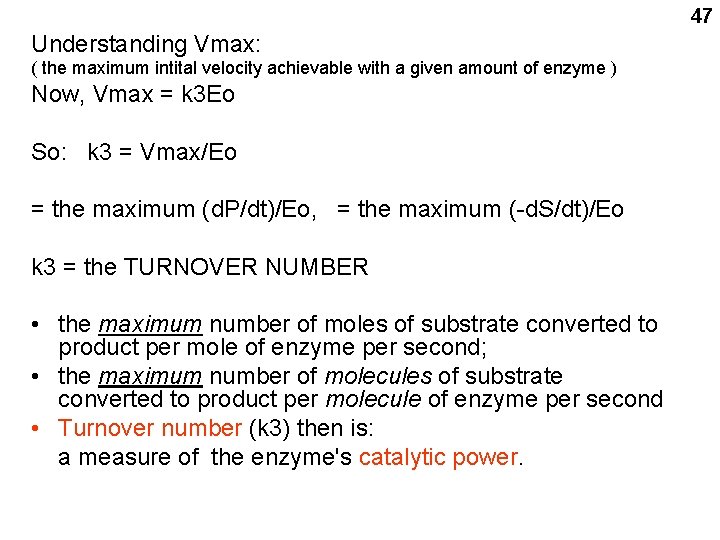 47

Understanding Vmax:
( the maximum intital velocity achievable with a given amount of enzyme )
Now, Vmax = k3Eo

So: k3 = Vmax/Eo

= the maximum (dP/dt)/Eo, = the maximum (-dS/dt)/Eo

k3 = the TURNOVER NUMBER

• the maximum number of moles of substrate converted to product per mole of enzyme per second;
• the maximum number of molecules of substrate converted to product per molecule of enzyme per second
• Turnover number (k3) then is:
a measure of the enzyme's catalytic power.